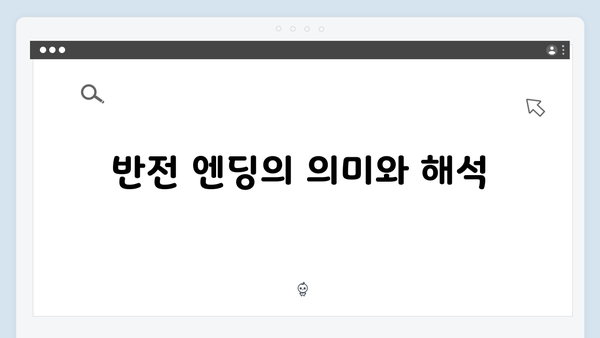 반전 엔딩의 의미와 해석